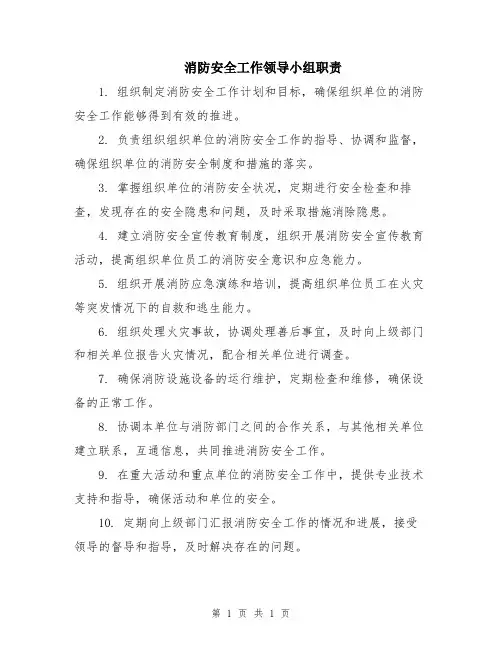 消防安全工作领导小组职责

1. 组织制定消防安全工作计划和目标，确保组织单位的消防安全工作能够得到有效的推进。

2. 负责组织组织单位的消防安全工作的指导、协调和监督，确保组织单位的消防安全制度和措施的落实。

3. 掌握组织单位的消防安全状况，定期进行安全检查和排查，发现存在的安全隐患和问题，及时采取措施消除隐患。

4. 建立消防安全宣传教育制度，组织开展消防安全宣传教育活动，提高组织单位员工的消防安全意识和应急能力。

5. 组织开展消防应急演练和培训，提高组织单位员工在火灾等突发情况下的自救和逃生能力。

6. 组织处理火灾事故，协调处理善后事宜，及时向上级部门和相关单位报告火灾情况，配合相关单位进行调查。

7. 确保消防设施设备的运行维护，定期检查和维修，确保设备的正常工作。

8. 协调本单位与消防部门之间的合作关系，与其他相关单位建立联系，互通信息，共同推进消防安全工作。

9. 在重大活动和重点单位的消防安全工作中，提供专业技术支持和指导，确保活动和单位的安全。

10. 定期向上级部门汇报消防安全工作的情况和进展，接受领导的督导和指导，及时解决存在的问题。

第 1 页 共 1 页